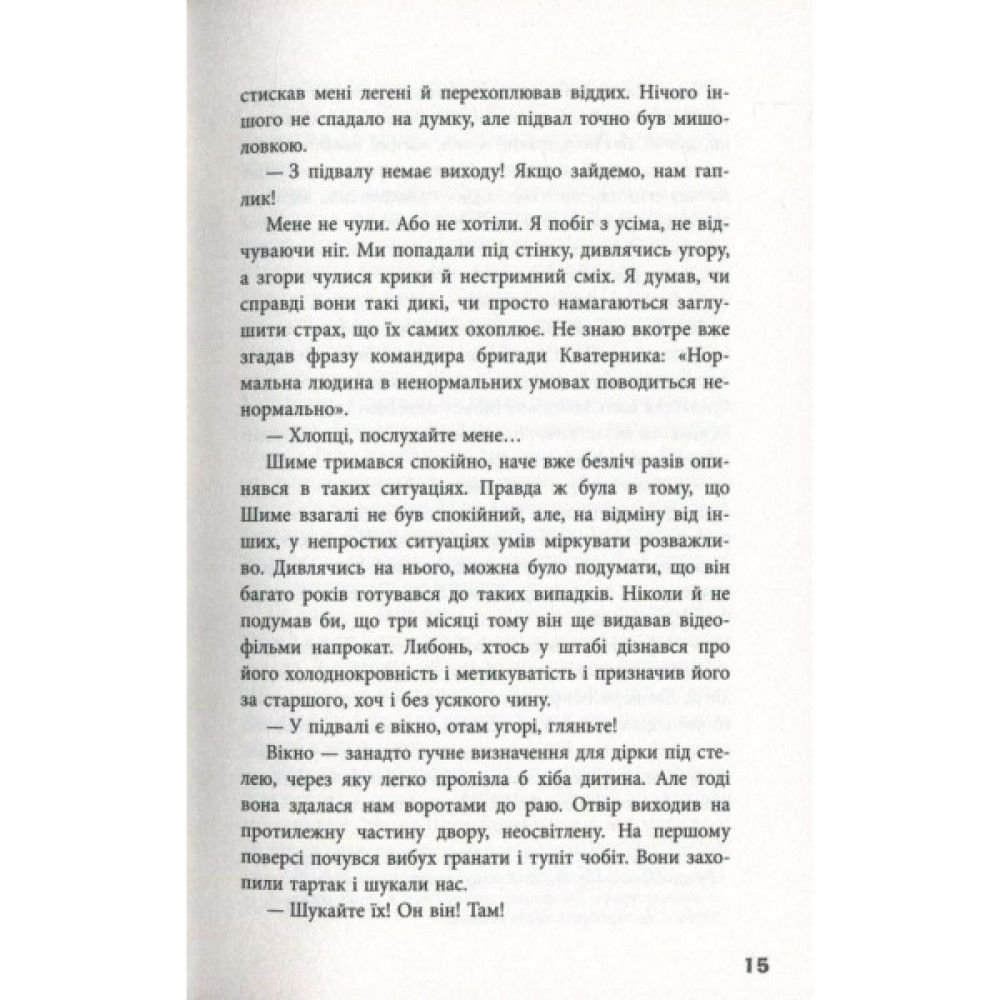 стискав мені легені й перехоплював віддих. Нічого іншого не спадало на думку, але підвал точно був мишоловкою.

— З підвалу немає виходу! Якщо зайдемо, нам гаплик!

Мене не чули. Або не хотіли. Я побіг з усіма, не відчуваючи ніг. Ми попадали під стінку, дивлячись угору, а згори чулися крики й нестримний сміх. Я думав, чи справді вони такі дикі, чи просто намагаються заглушити страх, що їх самих охоплює. Не знаю вкотре вже згадав фразу командира бригади Кватерника: «Нормальна людина в ненормальних умовах поводиться ненормально».

— Хлопці, послухайте мене…

Шиме тримався спокійно, наче вже безліч разів опинявся в таких ситуаціях. Правда ж була в тому, що Шиме взагалі не був спокійний, але, на відміну від інших, у непростих ситуаціях умів міркувати розважливо. Дивлячись на нього, можна було подумати, що він багато років готувався до таких випадків. Ніколи й не подумав би, що три місяці тому він ще видавав відеофільми напрокат. Либонь, хтось у штабі дізнався про його холоднокровність і метикуватість і призначив його за старшого, хоч і без усякого чину.

— У підвалі є вікно, отам угорі, гляньте!

Вікно — занадто гучне визначення для дірки під стелею, через яку легко пролізла б хіба дитина. Але тоді вона здалася нам воротами до раю. Отвір виходив на протилежну частину двору, неосвітлену. На першому поверсі почувся вибух гранати і тупіт чобіт. Вони захопили тартак і шукали нас.

— Шукайте їх! Он він! Там!

15